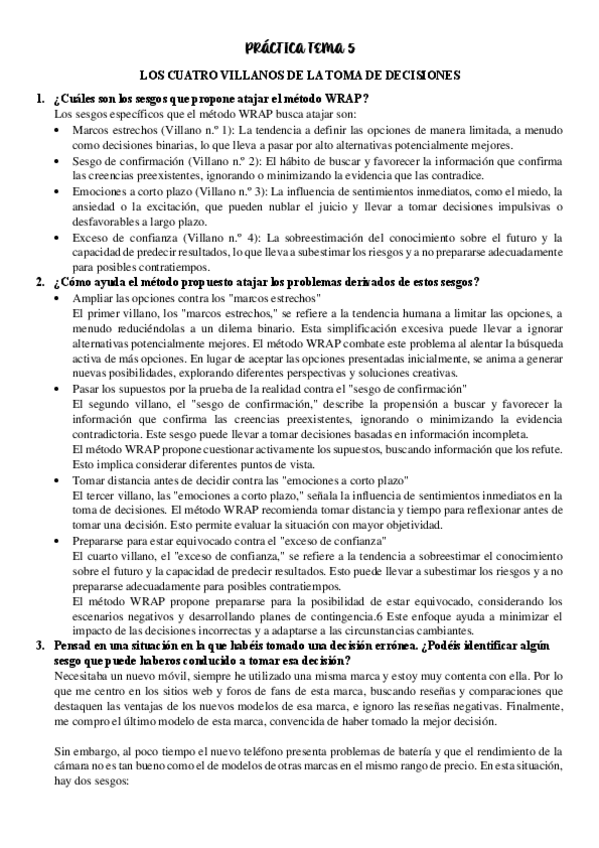 PRÁCTICA TEMA 5

LOS CUATRO VILLANOS DE LA TOMA DE DECISIONES

1. ¿Cuáles son los sesgos que propone atajar el método WRAP?
Los sesgos específicos que el método WRAP busca atajar son:
• Marcos estrechos (Villano n.º 1): La tendencia a definir las opciones de manera limitada, a menudo como decisiones binarias, lo que lleva a pasar por alto alternativas potencialmente mejores.
• Sesgo de confirmación (Villano n.º 2): El hábito de buscar y favorecer la información que confirma las creencias preexistentes, ignorando o minimizando la evidencia que las contradice.
• Emociones a corto plazo (Villano n.º 3): La influencia de sentimientos inmediatos, como el miedo, la ansiedad o la excitación, que pueden nublar el juicio y llevar a tomar decisiones impulsivas o desfavorables a largo plazo.
• Exceso de confianza (Villano n.º 4): La sobreestimación del conocimiento sobre el futuro y la capacidad de predecir resultados, lo que lleva a subestimar los riesgos y a no prepararse adecuadamente para posibles contratiempos.

2. ¿Cómo ayuda el método propuesto atajar los problemas derivados de estos sesgos?
• Ampliar las opciones contra los "marcos estrechos"
El primer villano, los "marcos estrechos," se refiere a la tendencia humana a limitar las opciones, a menudo reduciéndolas a un dilema binario. Esta simplificación excesiva puede llevar a ignorar alternativas potencialmente mejores. El método WRAP combate este problema al alentar la búsqueda activa de más opciones. En lugar de aceptar las opciones presentadas inicialmente, se anima a generar nuevas posibilidades, explorando diferentes perspectivas y soluciones creativas.
• Pasar los supuestos por la prueba de la realidad contra el "sesgo de confirmación"
El segundo villano, el "sesgo de confirmación," describe la propensión a buscar y favorecer la información que confirma las creencias preexistentes, ignorando o minimizando la evidencia contradictoria. Este sesgo puede llevar a tomar decisiones basadas en información incompleta.
El método WRAP propone cuestionar activamente los supuestos, buscando información que los refute. Esto implica considerar diferentes puntos de vista.
• Tomar distancia antes de decidir contra las "emociones a corto plazo"
El tercer villano, las "emociones a corto plazo," señala la influencia de sentimientos inmediatos en la toma de decisiones. El método WRAP recomienda tomar distancia y tiempo para reflexionar antes de tomar una decisión. Esto permite evaluar la situación con mayor objetividad.
• Prepararse para estar equivocado contra el "exceso de confianza"
El cuarto villano, el "exceso de confianza," se refiere a la tendencia a sobreestimar el conocimiento sobre el futuro y la capacidad de predecir resultados. Esto puede llevar a subestimar los riesgos y a no prepararse adecuadamente para posibles contratiempos.
El método WRAP propone prepararse para la posibilidad de estar equivocado, considerando los escenarios negativos y desarrollando planes de contingencia.6 Este enfoque ayuda a minimizar el impacto de las decisiones incorrectas y a adaptarse a las circunstancias cambiantes.

3. Pensad en una situación en la que habéis tomado una decisión errónea. ¿Podéis identificar algún sesgo que puede haberos conducido a tomar esa decisión?
Necesitaba un nuevo móvil, siempre he utilizado una misma marca y estoy muy contenta con ella. Por lo que me centro en los sitios web y foros de fans de esta marca, buscando reseñas y comparaciones que destaquen las ventajas de los nuevos modelos de esa marca, e ignoro las reseñas negativas. Finalmente, me compro el último modelo de esta marca, convencida de haber tomado la mejor decisión.

Sin embargo, al poco tiempo el nuevo teléfono presenta problemas de batería y que el rendimiento de la cámara no es tan bueno como el de modelos de otras marcas en el mismo rango de precio. En esta situación, hay dos sesgos: